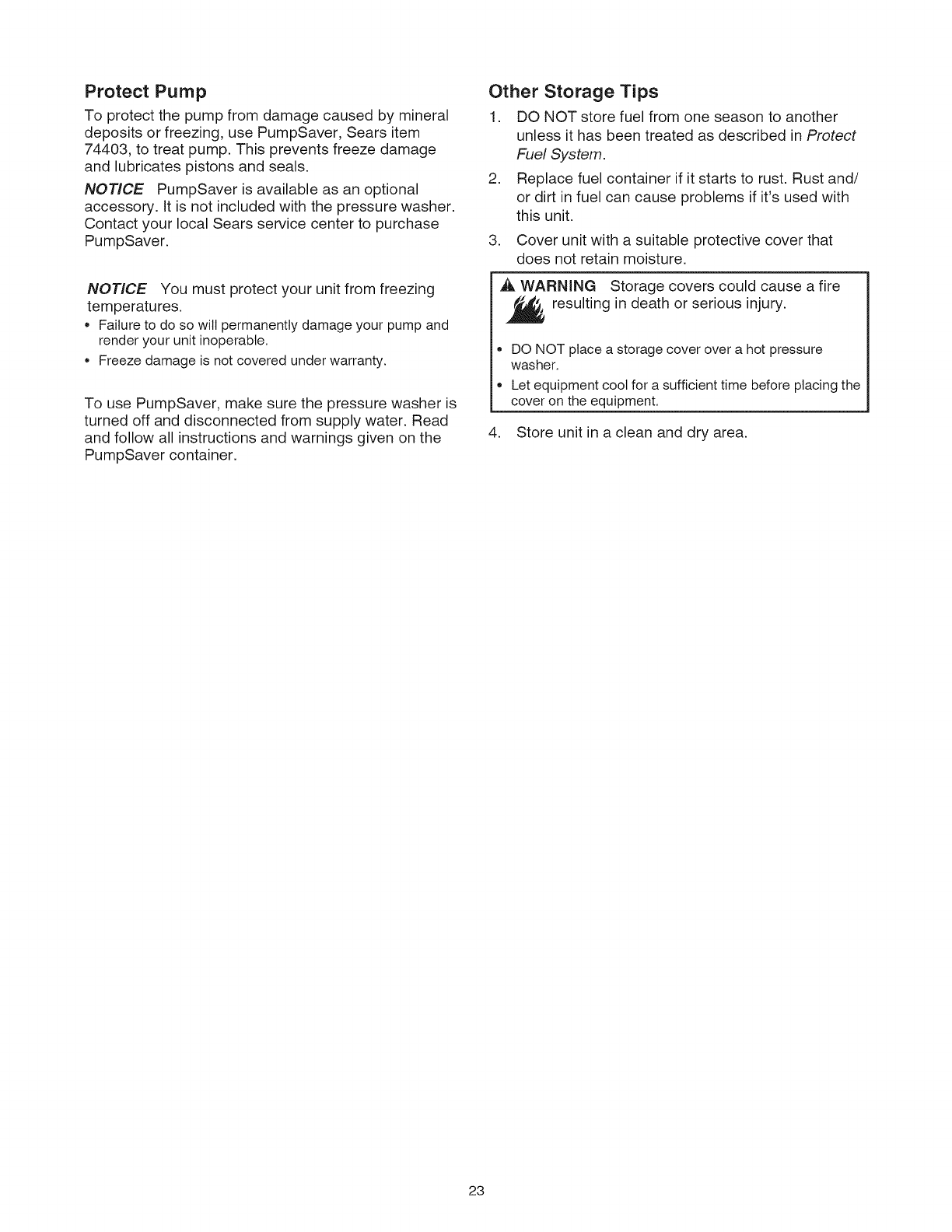 Protect Pump

To protect the pump from damage caused by mineral deposits or freezing, use PumpSaver, Sears item 74403, to treat pump. This prevents freeze damage and lubricates pistons and seals.

NOTICE PumpSaver is available as an optional accessory. It is not included with the pressure washer. Contact your local Sears service center to purchase PumpSaver.

NOTICE You must protect your unit from freezing temperatures.

• Failure to do so will permanently damage your pump and render your unit inoperable.
• Freeze damage is not covered under warranty.

To use PumpSaver, make sure the pressure washer is turned off and disconnected from supply water. Read and follow all instructions and warnings given on the PumpSaver container.

Other Storage Tips

1. DO NOT store fuel from one season to another unless it has been treated as described in Protect Fuel System.
2. Replace fuel container if it starts to rust. Rust and/or dirt in fuel can cause problems if it's used with this unit.
3. Cover unit with a suitable protective cover that does not retain moisture.

WARNING Storage covers could cause a fire resulting in death or serious injury.

• DO NOT place a storage cover over a hot pressure washer.
• Let equipment cool for a sufficient time before placing the cover on the equipment.

4. Store unit in a clean and dry area.

23